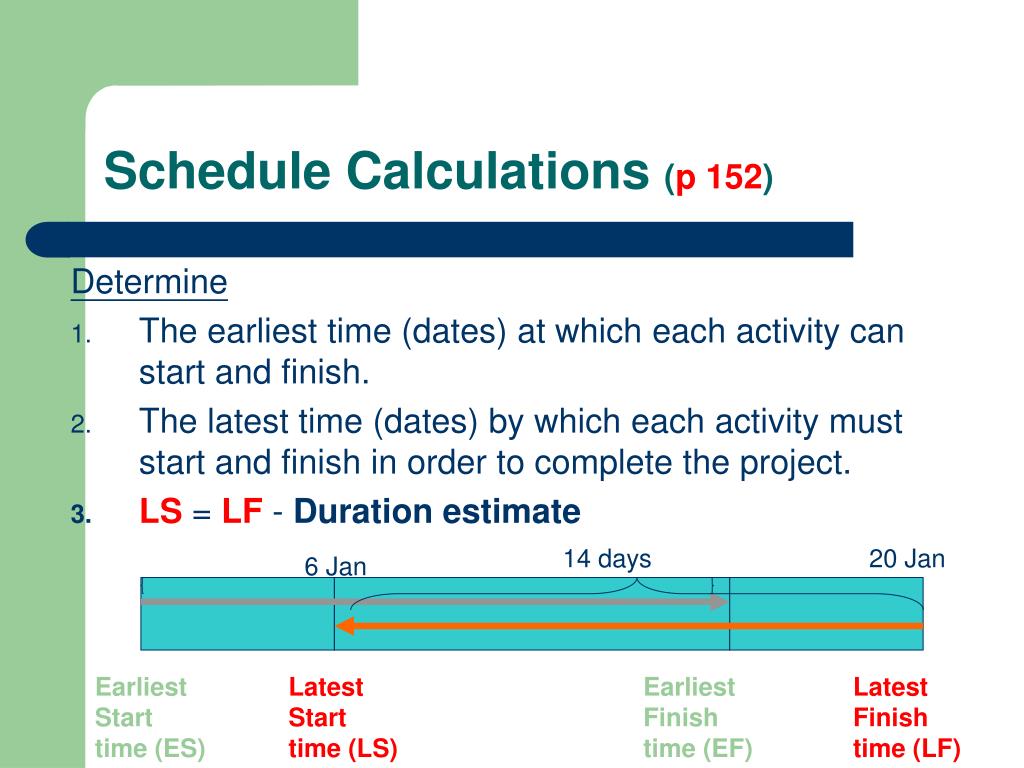 Schedule Calculations (p 152)

Determine

1. The earliest time (dates) at which each activity can start and finish.
2. The latest time (dates) by which each activity must start and finish in order to complete the project.
3. LS = LF - Duration estimate

6 Jan

14 days

20 Jan

Earliest Start time (ES)

Latest Start time (LS)

Earliest Finish time (EF)

Latest Finish time (LF)